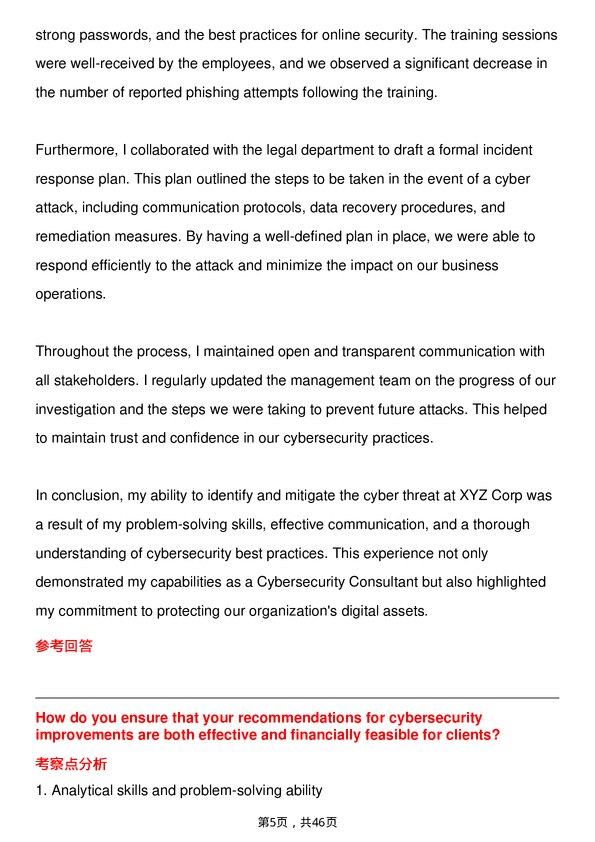 strong passwords, and the best practices for online security. The training sessions were well-received by the employees, and we observed a significant decrease in the number of reported phishing attempts following the training.

Furthermore, I collaborated with the legal department to draft a formal incident response plan. This plan outlined the steps to be taken in the event of a cyber attack, including communication protocols, data recovery procedures, and remediation measures. By having a well-defined plan in place, we were able to respond efficiently to the attack and minimize the impact on our business operations.

Throughout the process, I maintained open and transparent communication with all stakeholders. I regularly updated the management team on the progress of our investigation and the steps we were taking to prevent future attacks. This helped to maintain trust and confidence in our cybersecurity practices.

In conclusion, my ability to identify and mitigate the cyber threat at XYZ Corp was a result of my problem-solving skills, effective communication, and a thorough understanding of cybersecurity best practices. This experience not only demonstrated my capabilities as a Cybersecurity Consultant but also highlighted my commitment to protecting our organization's digital assets.

参考回答

How do you ensure that your recommendations for cybersecurity improvements are both effective and financially feasible for clients?

考察点分析

1. Analytical skills and problem-solving ability

第5页，共46页